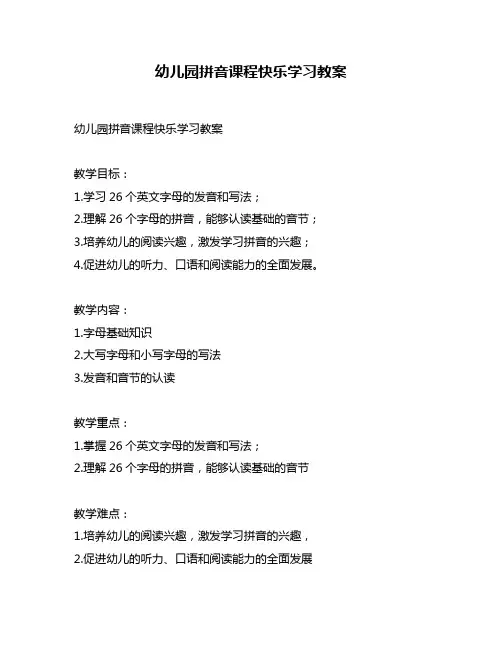 幼儿园拼音课程快乐学习教案

幼儿园拼音课程快乐学习教案

教学目标：
1.学习 26 个英文字母的发音和写法；
2.理解 26 个字母的拼音，能够认读基础的音节；
3.培养幼儿的阅读兴趣，激发学习拼音的兴趣；
4.促进幼儿的听力、口语和阅读能力的全面发展。

教学内容：
1.字母基础知识
2.大写字母和小写字母的写法
3.发音和音节的认读

教学重点：
1.掌握 26 个英文字母的发音和写法；
2.理解 26 个字母的拼音，能够认读基础的音节

教学难点：
1.培养幼儿的阅读兴趣，激发学习拼音的兴趣，
2.促进幼儿的听力、口语和阅读能力的全面发展